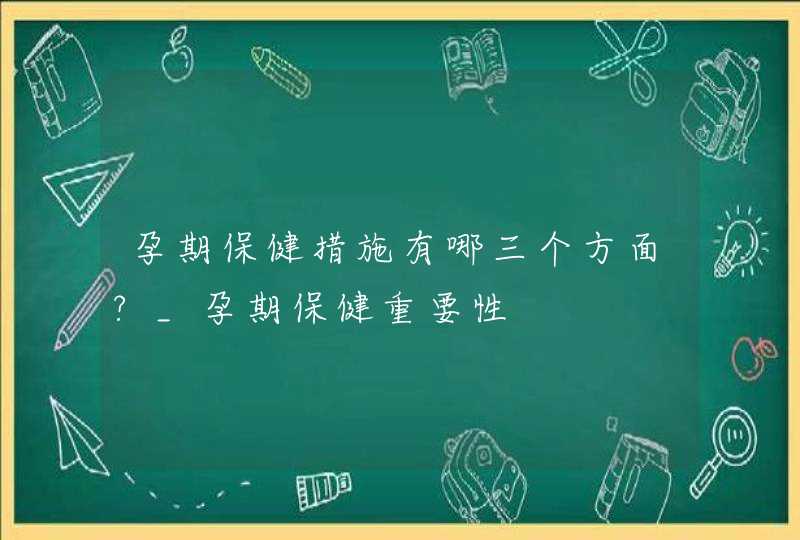 孕期保健措施有哪三个方面?_孕期保健重要性